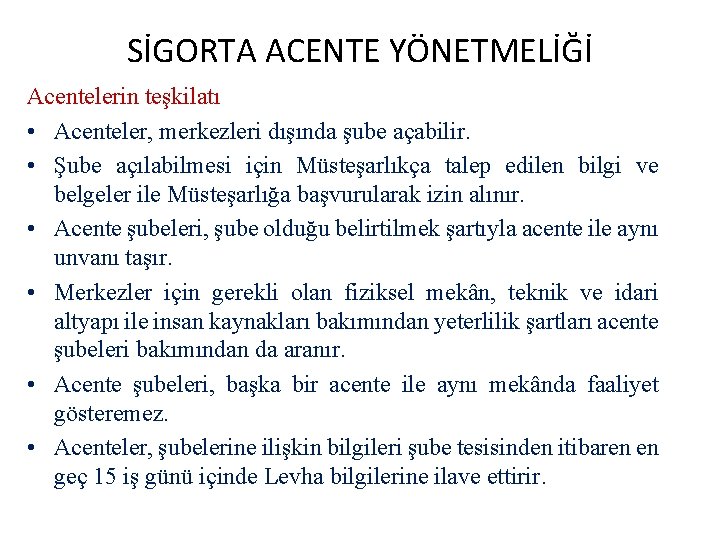 SİGORTA ACENTE YÖNETMELİĞİ

Acentelerin teşkilatı

• Acenteler, merkezleri dışında şube açabilir.

• Şube açılabilmesi için Müsteşarlıkça talep edilen bilgi ve belgeler ile Müsteşarlığa başvurularak izin alınır.

• Acente şubeleri, şube olduğu belirtilmek şartıyla acente ile aynı unvanı taşır.

• Merkezler için gerekli olan fiziksel mekân, teknik ve idari altyapı ile insan kaynakları bakımından yeterlilik şartları acente şubeleri bakımından da aranır.

• Acente şubeleri, başka bir acente ile aynı mekânda faaliyet gösteremez.

• Acenteler, şubelerine ilişkin bilgileri şube tesisinden itibaren en geç 15 iş günü içinde Levha bilgilerine ilave ettirir.